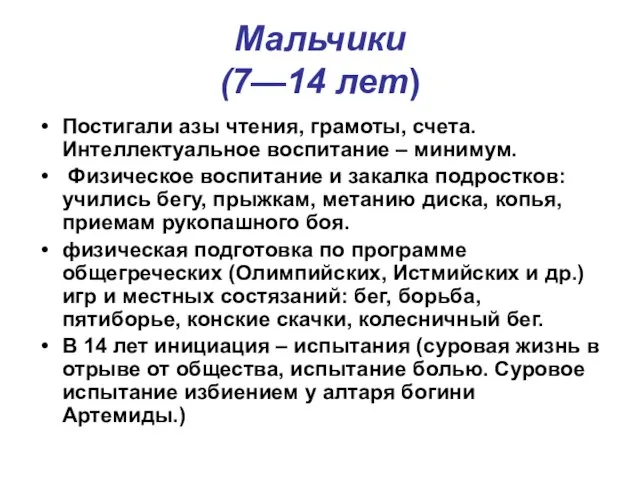 Мальчики
(7—14 лет)

• Постигали азы чтения, грамоты, счета. Интеллектуальное воспитание – минимум.
• Физическое воспитание и закалка подростков: учились бегу, прыжкам, метанию диска, копья, приемам рукопашного боя.
• физическая подготовка по программе общегреческих (Олимпийских, Истмийских и др.) игр и местных состязаний: бег, борьба, пятиборье, конские скачки, колесничный бег.
• В 14 лет инициация – испытания (суровая жизнь в отрыве от общества, испытание болью. Суровое испытание избиением у алтаря богини Артемиды.)